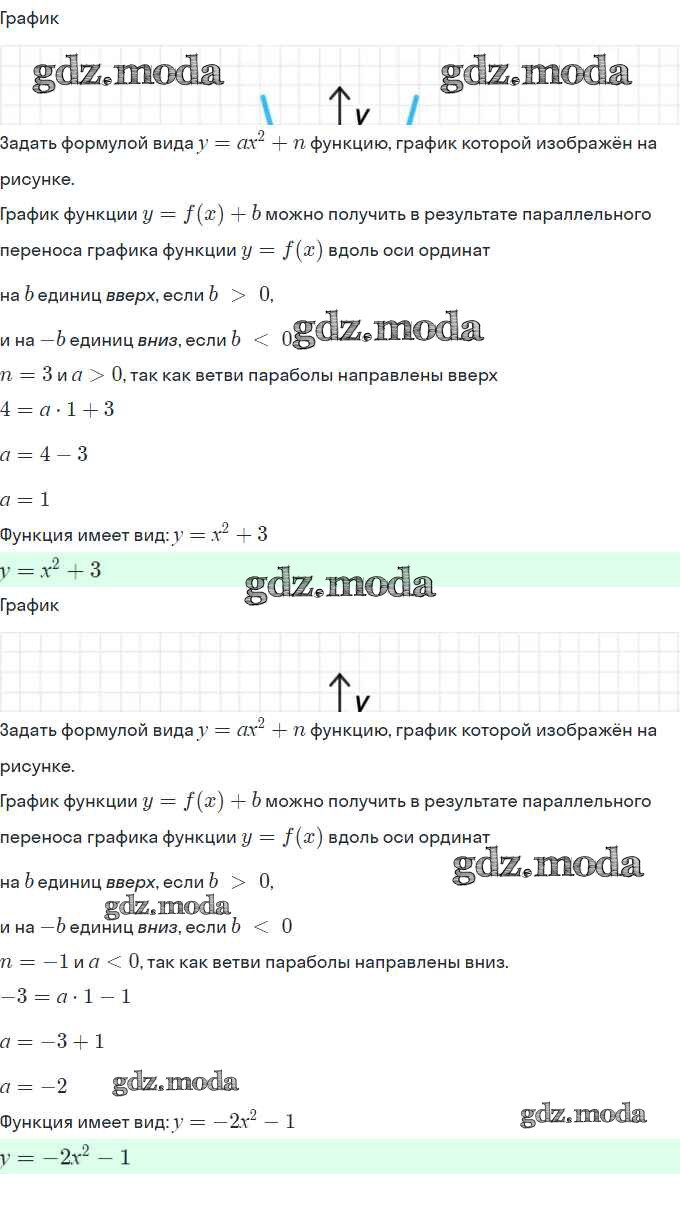 График

y

Задать формулой вида $y = ax^2 + n$ функцию, график которой изображён на рисунке.

График функции $y = f(x) + b$ можно получить в результате параллельного переноса графика функции $y = f(x)$ вдоль оси ординат

на $b$ единиц вверх, если $b > 0$,

и на $-b$ единиц вниз, если $b < 0$

$n = 3$ и $a > 0$, так как ветви параболы направлены вверх

$4 = a \cdot 1 + 3$

$a = 4 - 3$

$a = 1$

Функция имеет вид: $y = x^2 + 3$

$y = x^2 + 3$

График

y

Задать формулой вида $y = ax^2 + n$ функцию, график которой изображён на рисунке.

График функции $y = f(x) + b$ можно получить в результате параллельного переноса графика функции $y = f(x)$ вдоль оси ординат

на $b$ единиц вверх, если $b > 0$,

и на $-b$ единиц вниз, если $b < 0$

$n = -1$ и $a < 0$, так как ветви параболы направлены вниз.

$-3 = a \cdot 1 - 1$

$a = -3 + 1$

$a = -2$

Функция имеет вид: $y = -2x^2 - 1$

$y = -2x^2 - 1$

gdz.moda